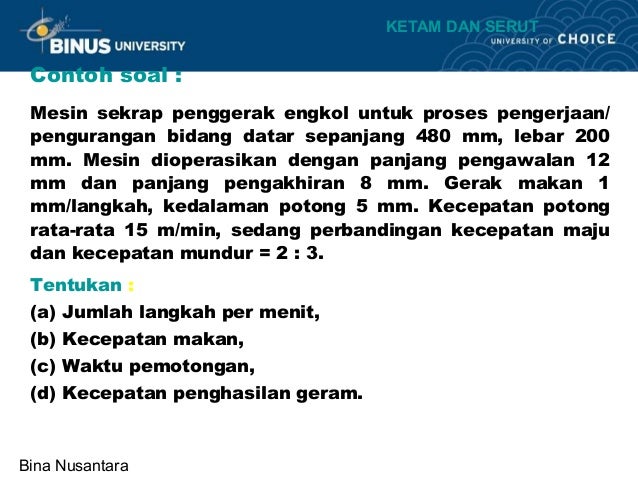 BINUS UNIVERSITY

KETAM DAN SERUT

UNIVERSITY OF CHOICE

Contoh soal :

Mesin sekrap penggerak engkol untuk proses pengerjaan/ pengurangan bidang datar sepanjang 480 mm, lebar 200 mm. Mesin dioperasikan dengan panjang pengawalan 12 mm dan panjang pengakhiran 8 mm. Gerak makan 1 mm/langkah, kedalaman potong 5 mm. Kecepatan potong rata-rata 15 m/min, sedang perbandingan kecepatan maju dan kecepatan mundur = 2 : 3.

Tentukan :

(a) Jumlah langkah per menit,

(b) Kecepatan makan,

(c) Waktu pemotongan,

(d) Kecepatan penghasilan geram.

Bina Nusantara